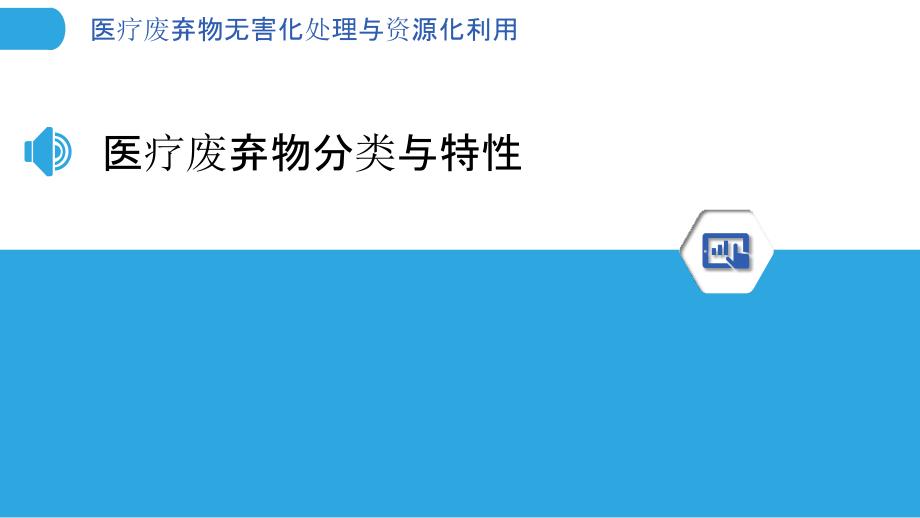 医疗废弃物无害化处理与资源化利用

医疗废弃物分类与特性